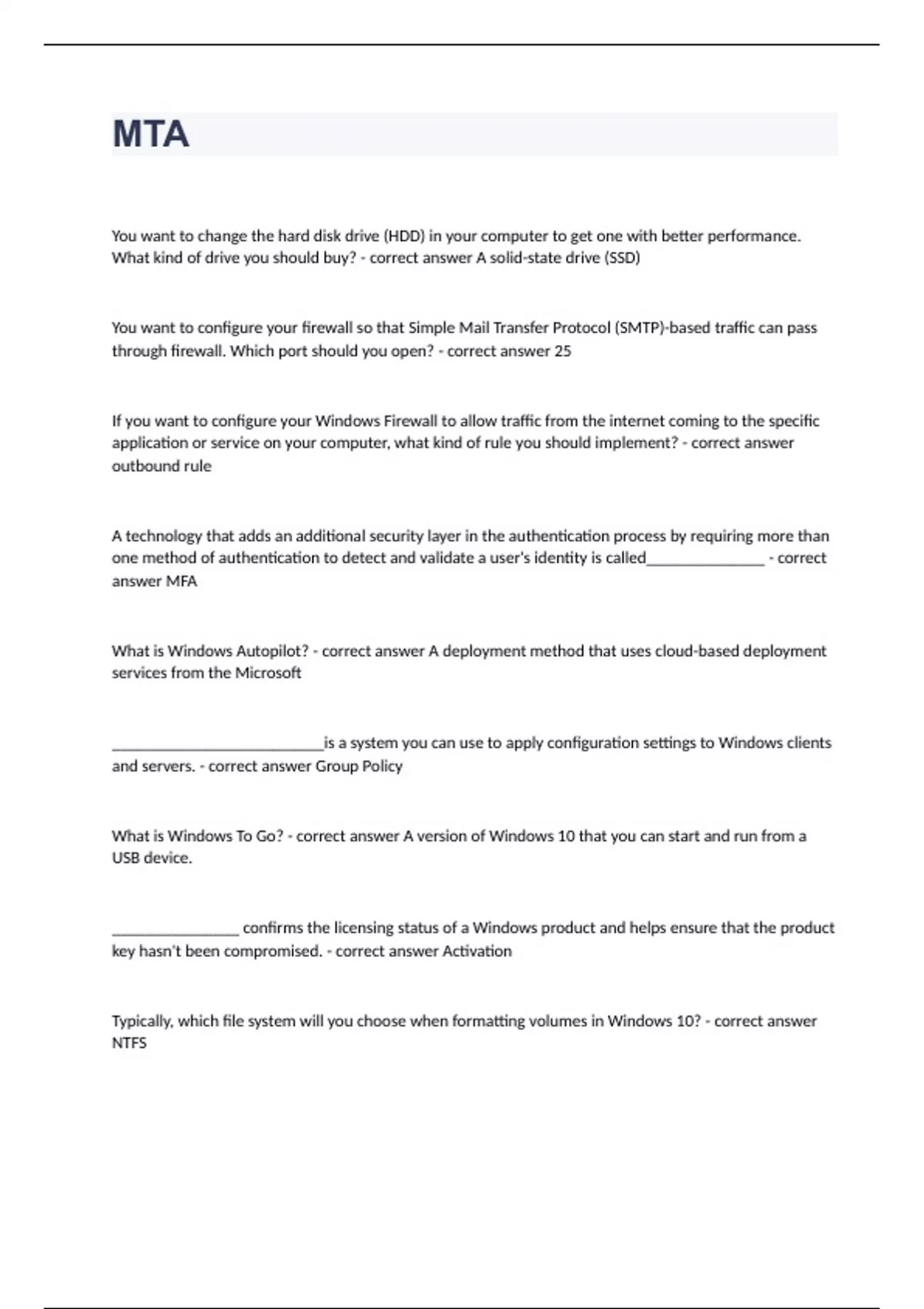 MTA

You want to change the hard disk drive (HDD) in your computer to get one with better performance. What kind of drive you should buy? - correct answer A solid-state drive (SSD)

You want to configure your firewall so that Simple Mail Transfer Protocol (SMTP)-based traffic can pass through firewall. Which port should you open? - correct answer 25

If you want to configure your Windows Firewall to allow traffic from the internet coming to the specific application or service on your computer, what kind of rule you should implement? - correct answer outbound rule

A technology that adds an additional security layer in the authentication process by requiring more than one method of authentication to detect and validate a user's identity is called_______________ - correct answer MFA

What is Windows Autopilot? - correct answer A deployment method that uses cloud-based deployment services from the Microsoft

___________________________is a system you can use to apply configuration settings to Windows clients and servers. - correct answer Group Policy

What is Windows To Go? - correct answer A version of Windows 10 that you can start and run from a USB device.

________________ confirms the licensing status of a Windows product and helps ensure that the product key hasn't been compromised. - correct answer Activation

Typically, which file system will you choose when formatting volumes in Windows 10? - correct answer NTFS